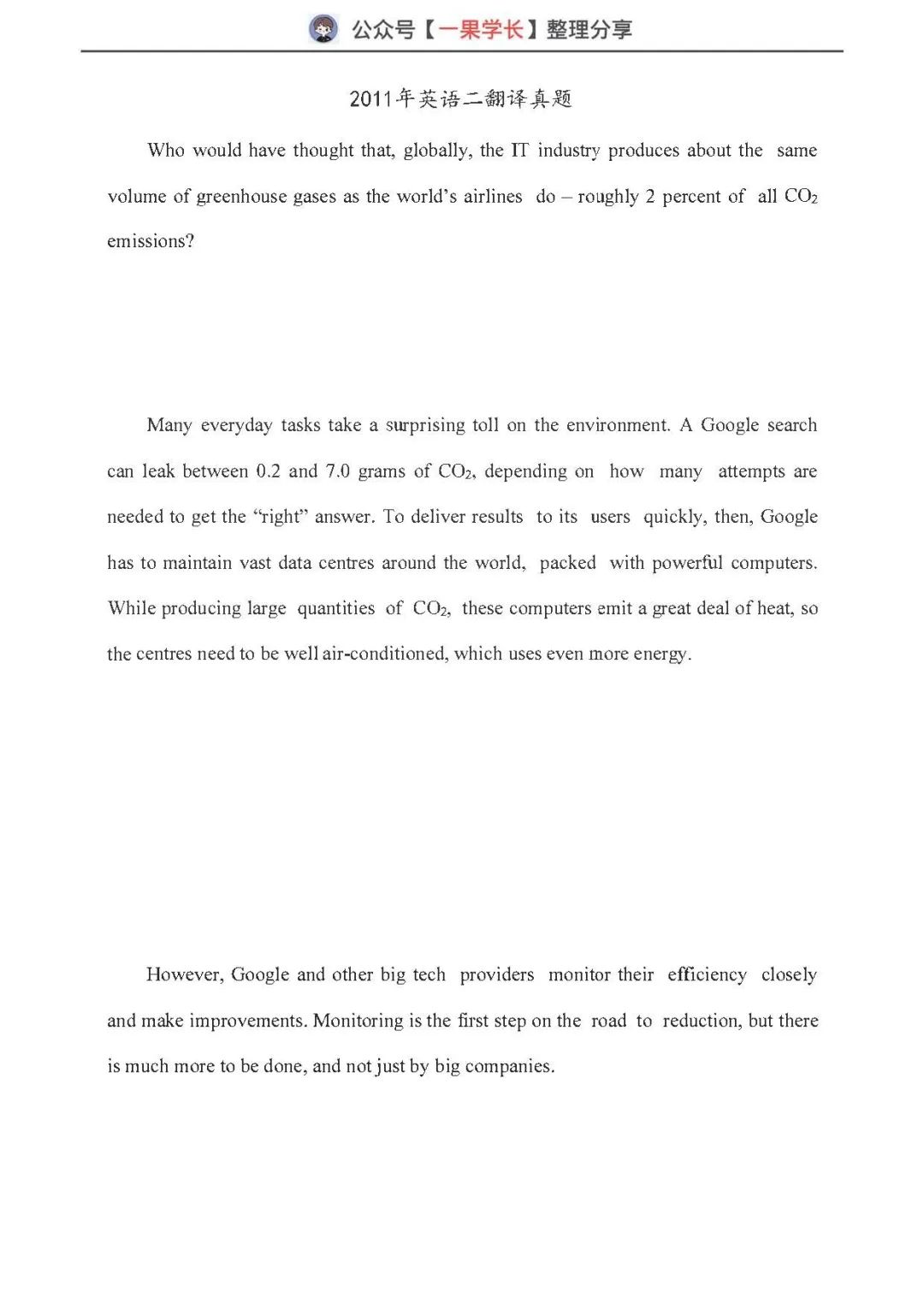 公众号【一果学长】整理分享

2011年英语二翻译真题

Who would have thought that, globally, the IT industry produces about the same volume of greenhouse gases as the world's airlines do – roughly 2 percent of all $CO_2$ emissions?

Many everyday tasks take a surprising toll on the environment. A Google search can leak between 0.2 and 7.0 grams of $CO_2$, depending on how many attempts are needed to get the "right" answer. To deliver results to its users quickly, then, Google has to maintain vast data centres around the world, packed with powerful computers. While producing large quantities of $CO_2$, these computers emit a great deal of heat, so the centres need to be well air-conditioned, which uses even more energy.

However, Google and other big tech providers monitor their efficiency closely and make improvements. Monitoring is the first step on the road to reduction, but there is much more to be done, and not just by big companies.